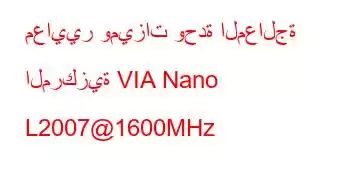 معايير وميزات وحدة المعالجة المركزية VIA Nano L2007@1600MHz